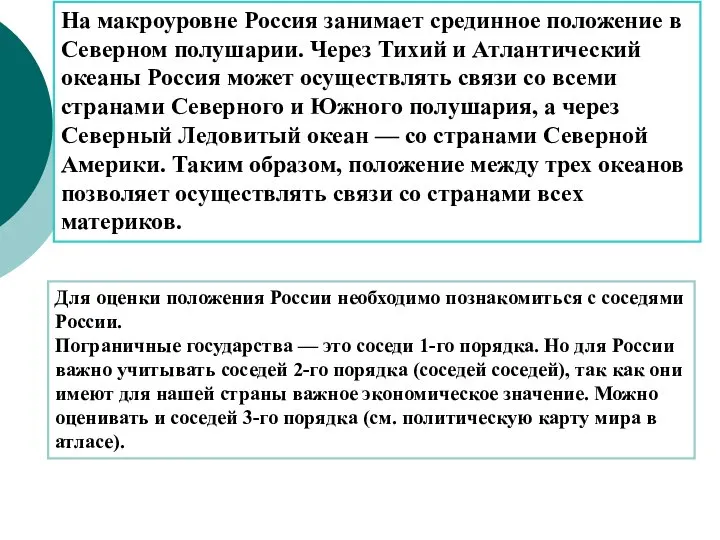 На макроуровне Россия занимает срединное положение в Северном полушарии. Через Тихий и Атлантический океаны Россия может осуществлять связи со всеми странами Северного и Южного полушария, а через Северный Ледовитый океан — со странами Северной Америки. Таким образом, положение между трех океанов позволяет осуществлять связи со странами всех материков.

Для оценки положения России необходимо познакомиться с соседями России.
Пограничные государства — это соседи 1-го порядка. Но для России важно учитывать соседей 2-го порядка (соседей соседей), так как они имеют для нашей страны важное экономическое значение. Можно оценивать и соседей 3-го порядка (см. политическую карту мира в атласе).